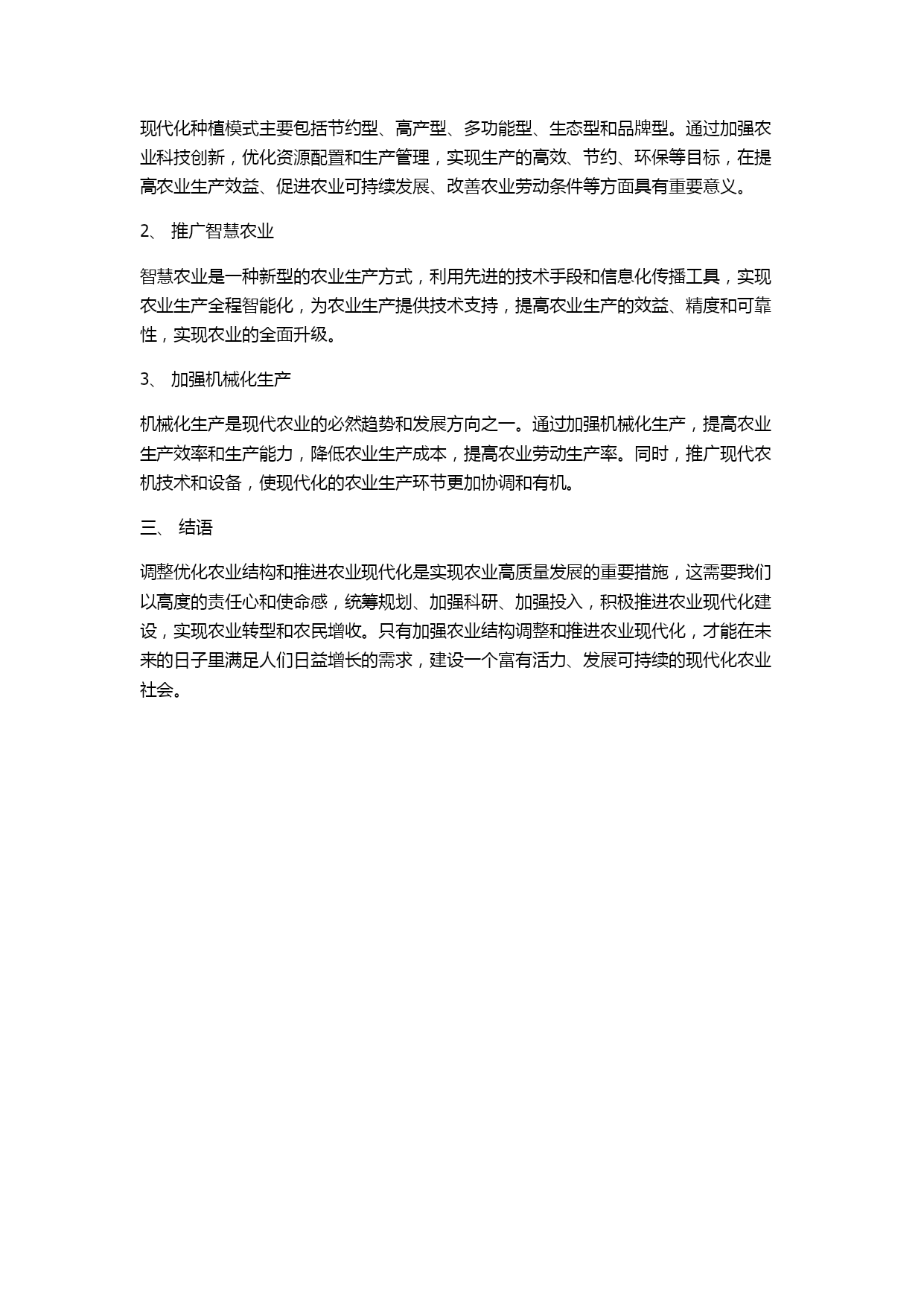 现代化种植模式主要包括节约型、高产型、多功能型、生态型和品牌型。通过加强农业科技创新，优化资源配置和生产管理，实现生产的高效、节约、环保等目标，在提高农业生产效益、促进农业可持续发展、改善农业劳动条件等方面具有重要意义。

2、 推广智慧农业

智慧农业是一种新型的农业生产方式，利用先进的技术手段和信息化传播工具，实现农业生产全程智能化，为农业生产提供技术支持，提高农业生产的效益、精度和可靠性，实现农业的全面升级。

3、 加强机械化生产

机械化生产是现代农业的必然趋势和发展方向之一。通过加强机械化生产，提高农业生产效率和生产能力，降低农业生产成本，提高农业劳动生产率。同时，推广现代农机技术和设备，使现代化的农业生产环节更加协调和有机。

三、 结语

调整优化农业结构和推进农业现代化是实现农业高质量发展的重要措施，这需要我们以高度的责任心和使命感，统筹规划、加强科研、加强投入，积极推进农业现代化建设，实现农业转型和农民增收。只有加强农业结构调整和推进农业现代化，才能在未来的日子里满足人们日益增长的需求，建设一个富有活力、发展可持续的现代化农业社会。